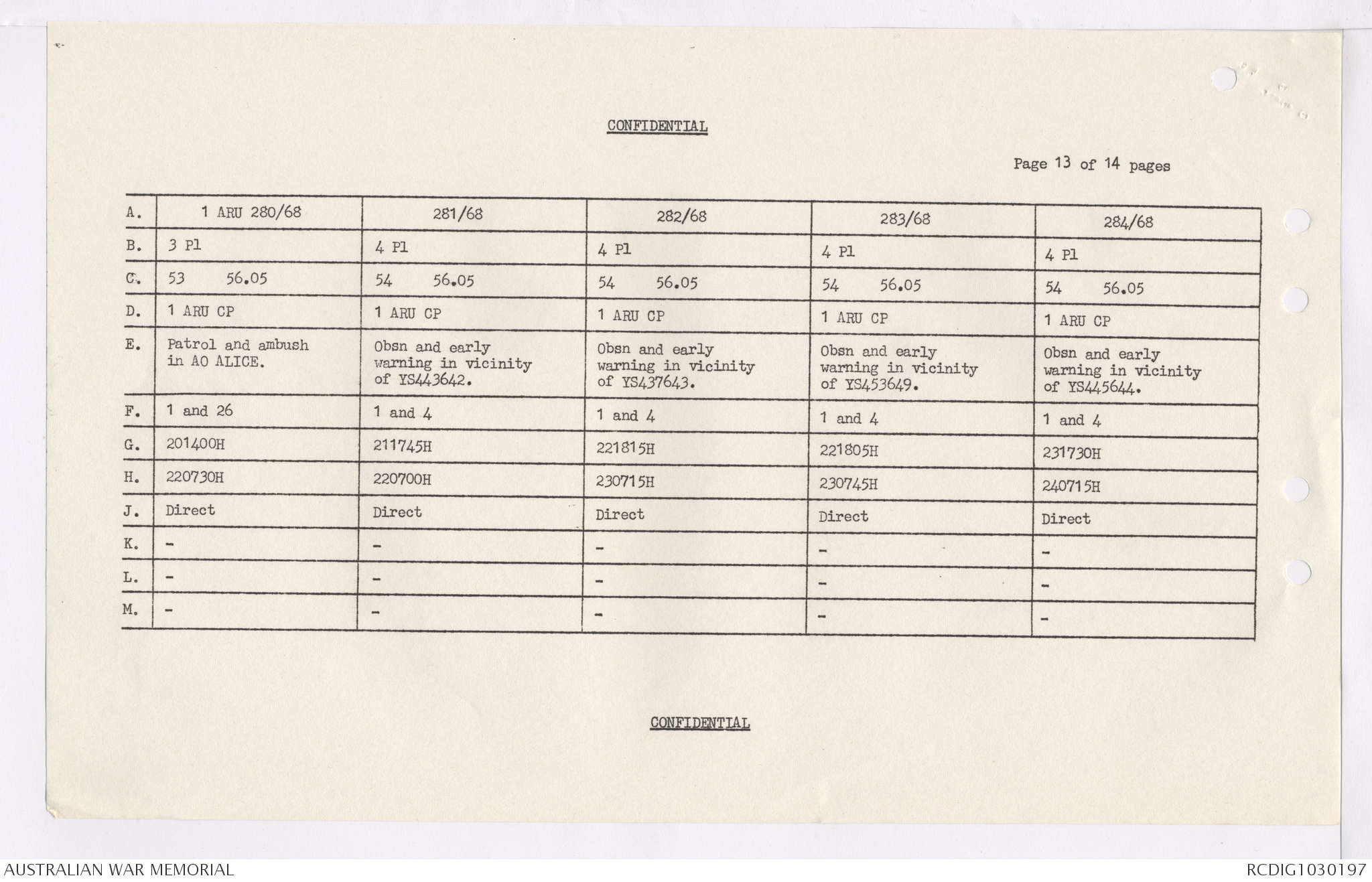 CONFIDENTIAL

Page 13 of 14 pages

| A. | 1 ARU 280/68 | 281/68 | 282/68 | 283/68 | 284/68 |
|---|---|---|---|---|---|
| B. | 3 Pl | 4 Pl | 4 Pl | 4 Pl | 4 Pl |
| C. | 53 56.05 | 54 56.05 | 54 56.05 | 54 56.05 | 54 56.05 |
| D. | 1 ARU CP | 1 ARU CP | 1 ARU CP | 1 ARU CP | 1 ARU CP |
| E. | Patrol and ambush in AO ALICE. | Obsn and early warning in vicinity of YS443642. | Obsn and early warning in vicinity of YS437643. | Obsn and early warning in vicinity of YS453649. | Obsn and early warning in vicinity of YS445644. |
| F. | 1 and 26 | 1 and 4 | 1 and 4 | 1 and 4 | 1 and 4 |
| G. | 201400H | 211745H | 221815H | 221805H | 231730H |
| H. | 220730H | 220700H | 230715H | 230745H | 240715H |
| J. | Direct | Direct | Direct | Direct | Direct |
| K. | - | - | - | - | - |
| L. | - | - | - | - | - |
| M. | - | - | - | - | - |

CONFIDENTIAL

AUSTRALIAN WAR MEMORIAL

RCDIG1030197